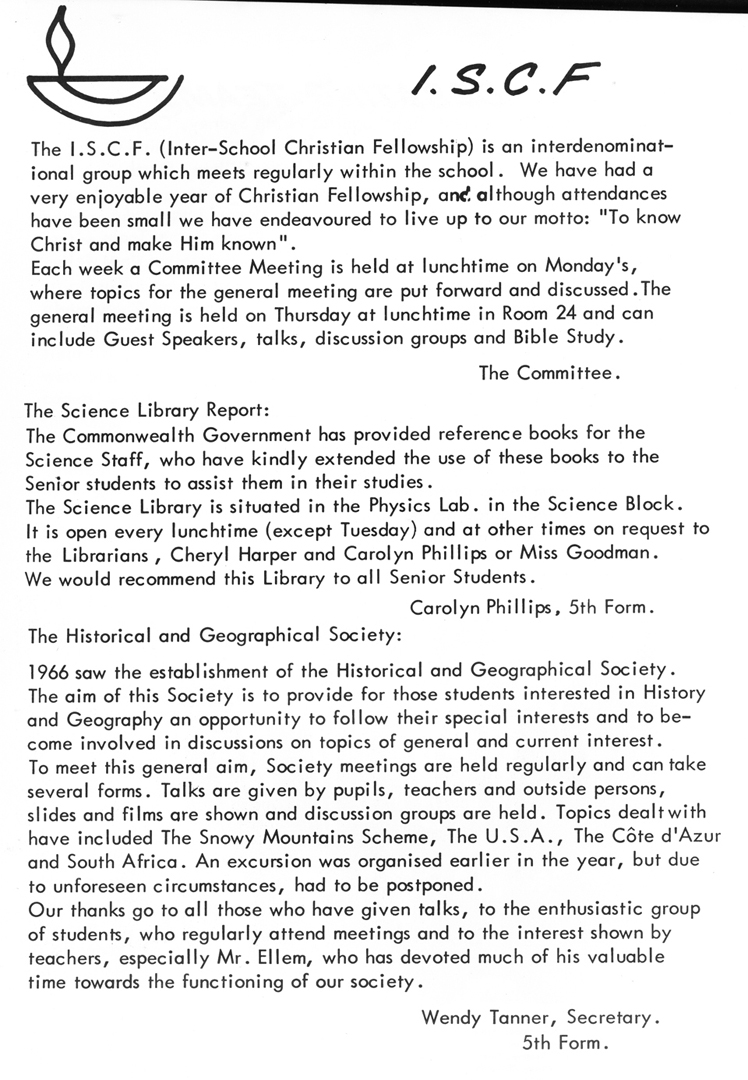 I.S.C.F

The I.S.C.F. (Inter-School Christian Fellowship) is an interdenominational group which meets regularly within the school. We have had a very enjoyable year of Christian Fellowship, and although attendances have been small we have endeavoured to live up to our motto: "To know Christ and make Him known".
Each week a Committee Meeting is held at lunchtime on Monday's, where topics for the general meeting are put forward and discussed. The general meeting is held on Thursday at lunchtime in Room 24 and can include Guest Speakers, talks, discussion groups and Bible Study.

The Committee.

The Science Library Report:
The Commonwealth Government has provided reference books for the Science Staff, who have kindly extended the use of these books to the Senior students to assist them in their studies.
The Science Library is situated in the Physics Lab. in the Science Block. It is open every lunchtime (except Tuesday) and at other times on request to the Librarians, Cheryl Harper and Carolyn Phillips or Miss Goodman. We would recommend this Library to all Senior Students.

Carolyn Phillips, 5th Form.

The Historical and Geographical Society:

1966 saw the establishment of the Historical and Geographical Society. The aim of this Society is to provide for those students interested in History and Geography an opportunity to follow their special interests and to become involved in discussions on topics of general and current interest.
To meet this general aim, Society meetings are held regularly and can take several forms. Talks are given by pupils, teachers and outside persons, slides and films are shown and discussion groups are held. Topics dealt with have included The Snowy Mountains Scheme, The U.S.A., The Côte d'Azur and South Africa. An excursion was organised earlier in the year, but due to unforeseen circumstances, had to be postponed.
Our thanks go to all those who have given talks, to the enthusiastic group of students, who regularly attend meetings and to the interest shown by teachers, especially Mr. Ellem, who has devoted much of his valuable time towards the functioning of our society.

Wendy Tanner, Secretary.
5th Form.